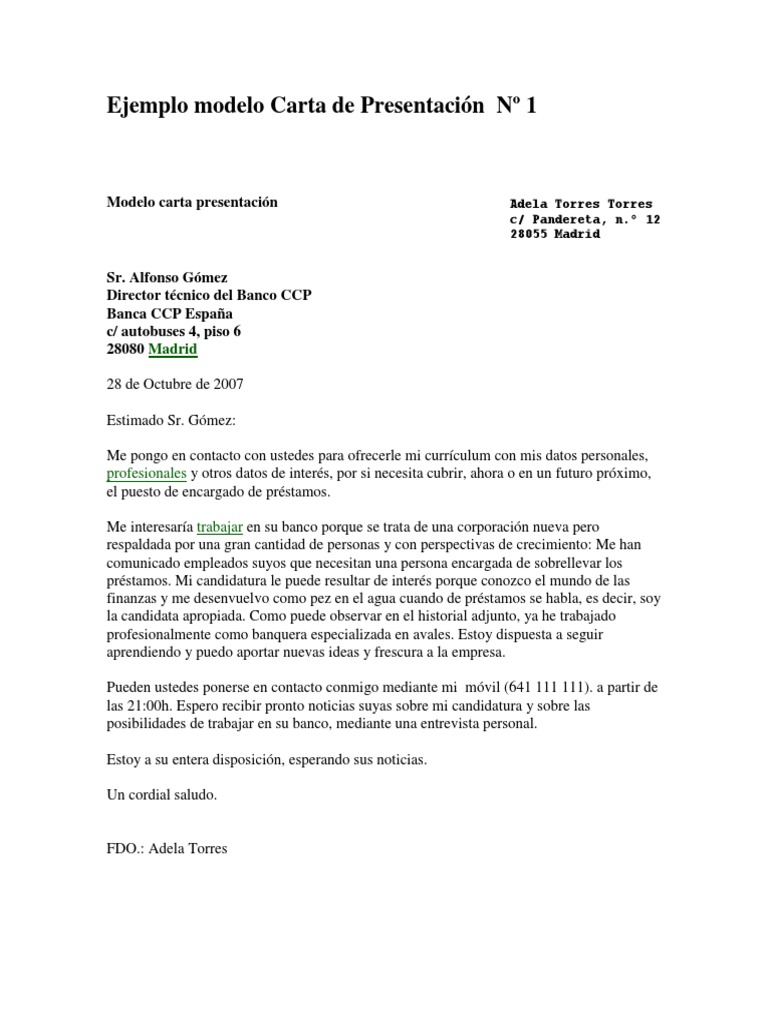 Ejemplo modelo Carta de Presentación Nº 1

Modelo carta presentación

Adela Torres Torres
c/ Pandereta, n.º 12
28055 Madrid

Sr. Alfonso Gómez
Director técnico del Banco CCP
Banca CCP España
c/ autobuses 4, piso 6
28080 Madrid

28 de Octubre de 2007

Estimado Sr. Gómez:

Me pongo en contacto con ustedes para ofrecerle mi currículum con mis datos personales, profesionales y otros datos de interés, por si necesita cubrir, ahora o en un futuro próximo, el puesto de encargado de préstamos.

Me interesaría trabajar en su banco porque se trata de una corporación nueva pero respaldada por una gran cantidad de personas y con perspectivas de crecimiento: Me han comunicado empleados suyos que necesitan una persona encargada de sobrellevar los préstamos. Mi candidatura le puede resultar de interés porque conozco el mundo de las finanzas y me desenvuelvo como pez en el agua cuando de préstamos se habla, es decir, soy la candidata apropiada. Como puede observar en el historial adjunto, ya he trabajado profesionalmente como banquera especializada en avales. Estoy dispuesta a seguir aprendiendo y puedo aportar nuevas ideas y frescura a la empresa.

Pueden ustedes ponerse en contacto conmigo mediante mi móvil (641 111 111). a partir de las 21:00h. Espero recibir pronto noticias suyas sobre mi candidatura y sobre las posibilidades de trabajar en su banco, mediante una entrevista personal.

Estoy a su entera disposición, esperando sus noticias.

Un cordial saludo.

FDO.: Adela Torres